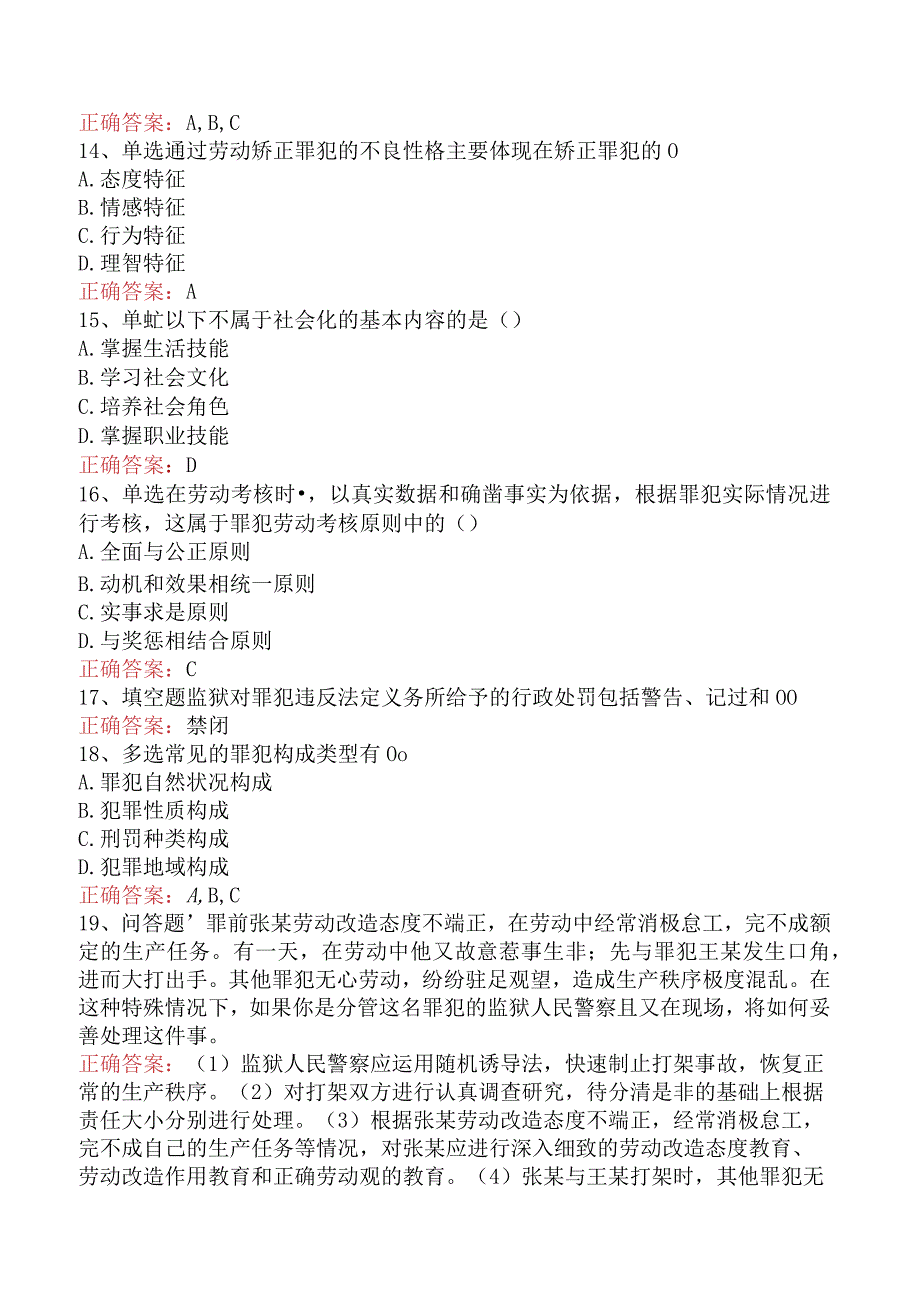 正确答案：A,B,C
14、单选通过劳动矫正罪犯的不良性格主要体现在矫正罪犯的0
A.态度特征
B.情感特征
C.行为特征
D.理智特征
正确答案：A
15、单虻以下不属于社会化的基本内容的是()
A.掌握生活技能
B.学习社会文化
C.培养社会角色
D.掌握职业技能
正确答案：D
16、单选在劳动考核时•，以真实数据和确凿事实为依据，根据罪犯实际情况进行考核，这属于罪犯劳动考核原则中的()
A.全面与公正原则
B.动机和效果相统一原则
C.实事求是原则
D.与奖惩相结合原则
正确答案：C
17、填空题监狱对罪犯违反法定义务所给予的行政处罚包括警告、记过和00
正确答案：禁闭
18、多选常见的罪犯构成类型有0o
A.罪犯自然状况构成
B.犯罪性质构成
C.刑罚种类构成
D.犯罪地域构成
正确答案：A,B,C
19、问答题’罪前张某劳动改造态度不端正，在劳动中经常消极怠工，完不成额定的生产任务。有一天，在劳动中他又故意惹事生非；先与罪犯王某发生口角，进而大打出手。其他罪犯无心劳动，纷纷驻足观望，造成生产秩序极度混乱。在这种特殊情况下，如果你是分管这名罪犯的监狱人民警察且又在现场，将如何妥善处理这件事。
正确答案：（1）监狱人民警察应运用随机诱导法，快速制止打架事故，恢复正常的生产秩序。（2）对打架双方进行认真调查研究，待分清是非的基础上根据责任大小分别进行处理。（3）根据张某劳动改造态度不端正，经常消极怠工，完不成自己的生产任务等情况，对张某应进行深入细致的劳动改造态度教育、劳动改造作用教育和正确劳动观的教育。（4）张某与王某打架时，其他罪犯无